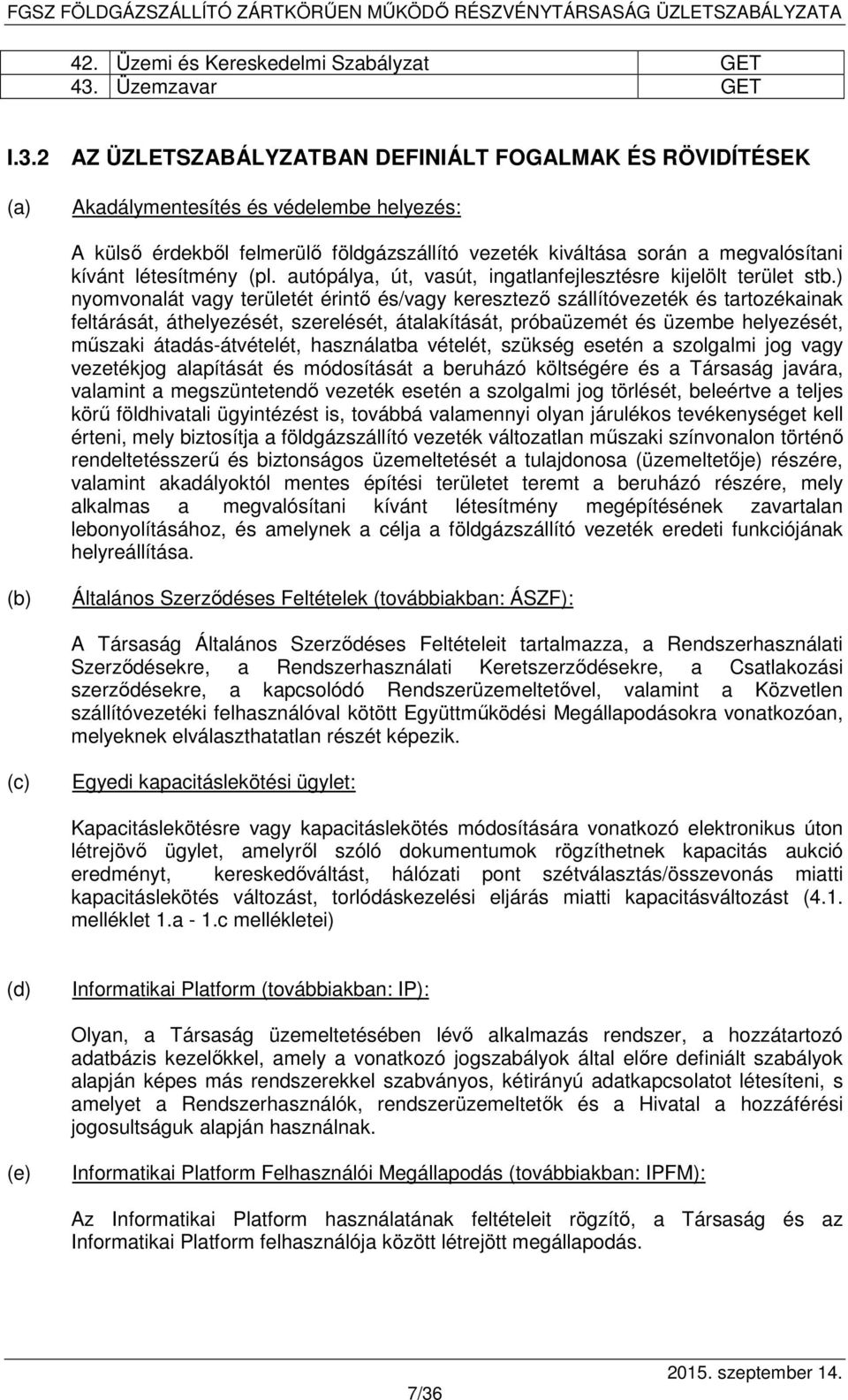 FGSZ FÖLDGÁZSZÁLLÍTÓ ZÁRTKÖRŰEN MŰKÖDŐ RÉSZVÉNYTÁRSASÁG ÜZLETSZABÁLYZATA

| 42. | Üzemi és Kereskedelmi Szabályzat | GET |
|---|---|---|
| 43. | Üzemzavar | GET |

I.3.2 AZ ÜZLETSZABÁLYZATBAN DEFINIÁLT FOGALMAK ÉS RÖVIDÍTÉSEK

(a) Akadálymentesítés és védelembe helyezés:

A külső érdekből felmerülő földgázszállító vezeték kiváltása során a megvalósítani kívánt létesítmény (pl. autópálya, út, vasút, ingatlanfejlesztésre kijelölt terület stb.) nyomvonalát vagy területét érintő és/vagy keresztező szállítóvezeték és tartozékainak feltárását, áthelyezését, szerelését, átalakítását, próbaüzemét és üzembe helyezését, műszaki átadás-átvételét, használatba vételét, szükség esetén a szolgalmi jog vagy vezetékjog alapítását és módosítását a beruházó költségére és a Társaság javára, valamint a megszüntetendő vezeték esetén a szolgalmi jog törlését, beleértve a teljes körű földhivatali ügyintézést is, továbbá valamennyi olyan járulékos tevékenységet kell érteni, mely biztosítja a földgázszállító vezeték változatlan műszaki színvonalon történő rendeltetésszerű és biztonságos üzemeltetését a tulajdonosa (üzemeltetője) részére, valamint akadályoktól mentes építési területet teremt a beruházó részére, mely alkalmas a megvalósítani kívánt létesítmény megépítésének zavartalan lebonyolításához, és amelynek a célja a földgázszállító vezeték eredeti funkciójának helyreállítása.

(b) Általános Szerződéses Feltételek (továbbiakban: ÁSZF):

A Társaság Általános Szerződéses Feltételeit tartalmazza, a Rendszerhasználati Szerződésekre, a Rendszerhasználati Keretszerződésekre, a Csatlakozási szerződésekre, a kapcsolódó Rendszerüzemeltetővel, valamint a Közvetlen szállítóvezetéki felhasználóval kötött Együttműködési Megállapodásokra vonatkozóan, melyeknek elválaszthatatlan részét képezik.

(c) Egyedi kapacitáslekötési ügylet:

Kapacitáslekötésre vagy kapacitáslekötés módosítására vonatkozó elektronikus úton létrejövő ügylet, amelyről szóló dokumentumok rögzíthetnek kapacitás aukció eredményt, kereskedőváltást, hálózati pont szétválasztás/összevonás miatti kapacitáslekötés változást, torlódáskezelési eljárás miatti kapacitásváltozást (4.1. melléklet 1.a - 1.c mellékletei)

(d) Informatikai Platform (továbbiakban: IP):

Olyan, a Társaság üzemeltetésében lévő alkalmazás rendszer, a hozzátartozó adatbázis kezelőkkel, amely a vonatkozó jogszabályok által előre definiált szabályok alapján képes más rendszerekkel szabványos, kétirányú adatkapcsolatot létesíteni, s amelyet a Rendszerhasználók, rendszerüzemeltetők és a Hivatal a hozzáférési jogosultságuk alapján használnak.

(e) Informatikai Platform Felhasználói Megállapodás (továbbiakban: IPFM):

Az Informatikai Platform használatának feltételeit rögzítő, a Társaság és az Informatikai Platform felhasználója között létrejött megállapodás.

2015. szeptember 14.

7/36